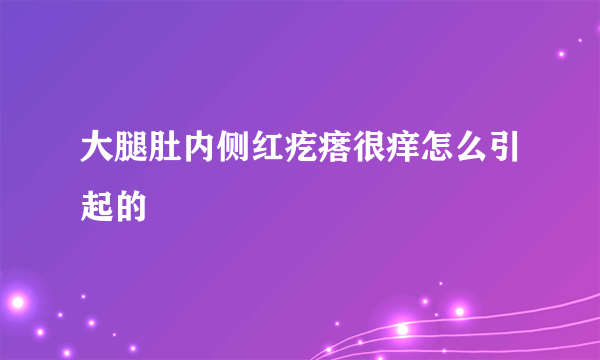 大腿肚内侧红疙瘩很痒怎么引起的